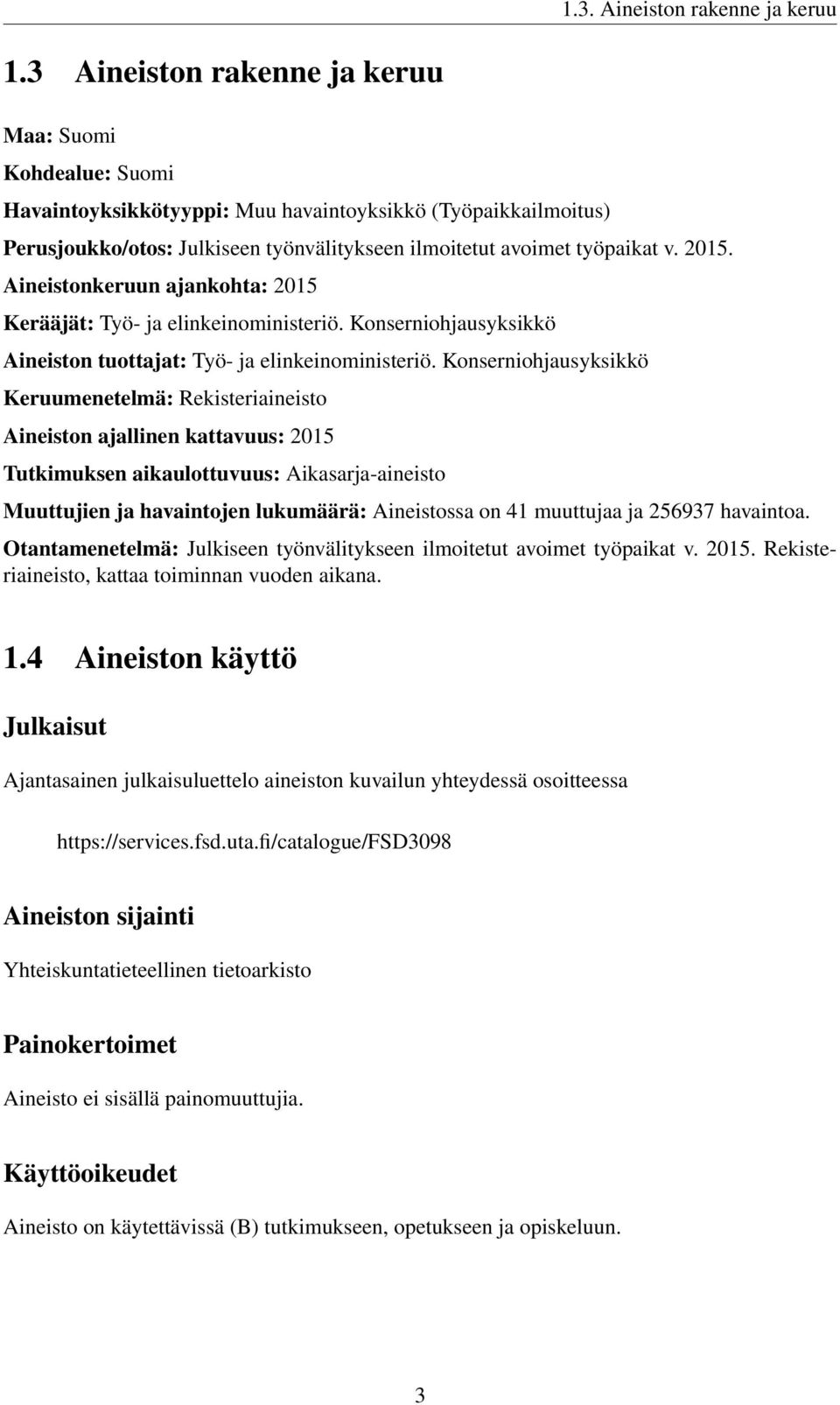 1.3. Aineiston rakenne ja keruu

1.3 Aineiston rakenne ja keruu

Maa: Suomi

Kohdealue: Suomi

Havaintoyksikkötyyppi: Muu havaintoyksikkö (Työpaikkailmoitus)

Perusjoukko/otos: Julkiseen työnvälitykseen ilmoitetut avoimet työpaikat v. 2015.

Aineistonkeruun ajankohta: 2015

Kerääjät: Työ- ja elinkeinoministeriö. Konserniohjausyksikkö

Aineiston tuottajat: Työ- ja elinkeinoministeriö. Konserniohjausyksikkö

Keruumenetelmä: Rekisteriaineisto

Aineiston ajallinen kattavuus: 2015

Tutkimuksen aikaulottuvuus: Aikasarja-aineisto

Muuttujien ja havaintojen lukumäärä: Aineistossa on 41 muuttujaa ja 256937 havaintoa.

Otantamenetelmä: Julkiseen työnvälitykseen ilmoitetut avoimet työpaikat v. 2015. Rekisteriaineisto, kattaa toiminnan vuoden aikana.

1.4 Aineiston käyttö

Julkaisut

Ajantasainen julkaisuluettelo aineiston kuvailun yhteydessä osoitteessa

https://services.fsd.uta.fi/catalogue/FSD3098

Aineiston sijainti

Yhteiskuntatieteellinen tietoarkisto

Painokertoimet

Aineisto ei sisällä painomuuttujia.

Käyttöoikeudet

Aineisto on käytettävissä (B) tutkimukseen, opetukseen ja opiskeluun.

3